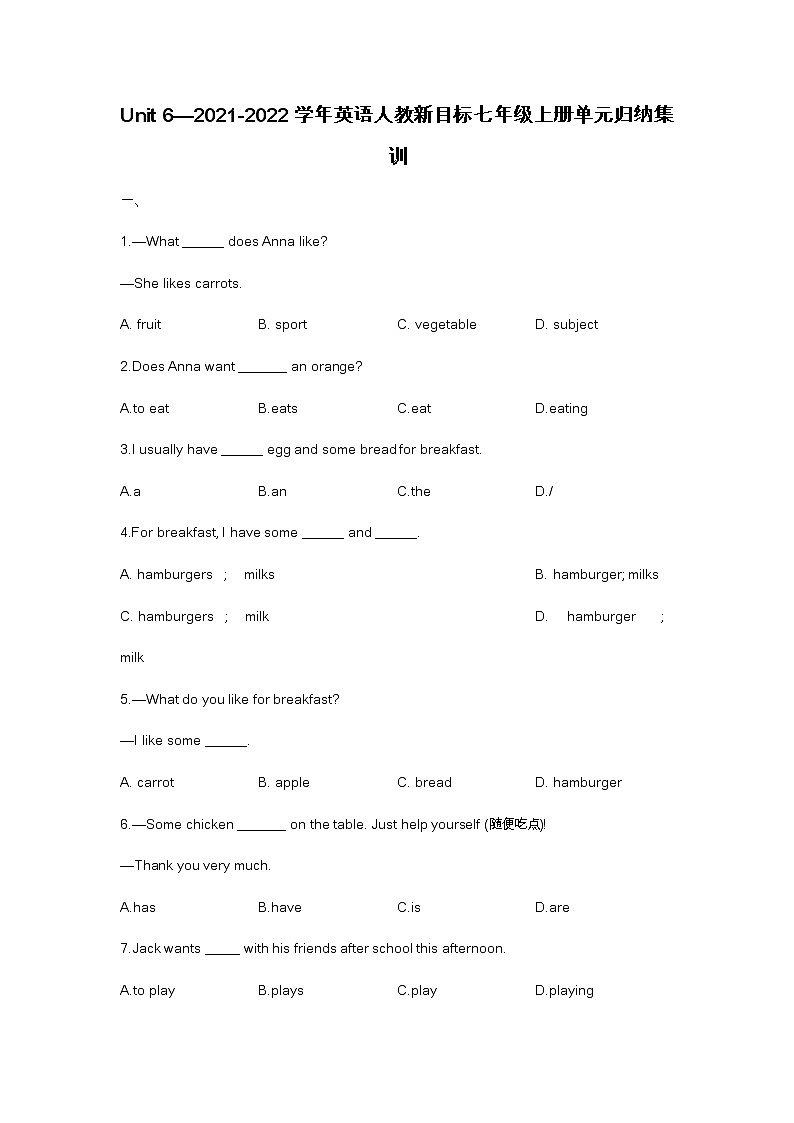 Unit 6—2021-2022 学年英语人教新目标七年级上册单元归纳集训

一、

1.—What ______ does Anna like?

—She likes carrots.

A. fruit B. sport C. vegetable D. subject

2.Does Anna want _______ an orange?

A.to eat B.eats C.eat D.eating

3.I usually have ______ egg and some bread for breakfast.

A.a B.an C.the D./

4.For breakfast, I have some ______ and ______.

A. hamburgers ; milks B. hamburger; milks

C. hamburgers ; milk D. hamburger ; milk

5.—What do you like for breakfast?

—I like some ______.

A. carrot B. apple C. bread D. hamburger

6.—Some chicken _______ on the table. Just help yourself (随便吃点)!

—Thank you very much.

A.has B.have C.is D.are

7.Jack wants _____ with his friends after school this afternoon.

A.to play B.plays C.play D.playing